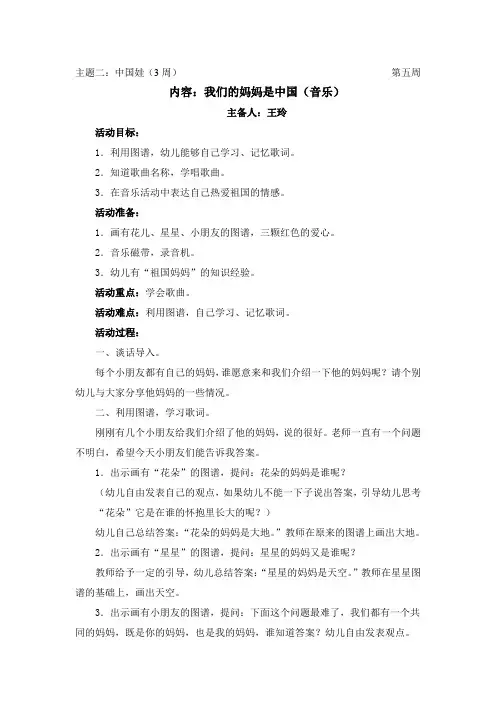 主题二：中国娃（3周） 第五周

内容：我们的妈妈是中国（音乐）

主备人：王玲

活动目标：

1．利用图谱，幼儿能够自己学习、记忆歌词。

2．知道歌曲名称，学唱歌曲。

3．在音乐活动中表达自己热爱祖国的情感。

活动准备：

1．画有花儿、星星、小朋友的图谱，三颗红色的爱心。

2．音乐磁带，录音机。

3．幼儿有“祖国妈妈”的知识经验。

活动重点：学会歌曲。

活动难点：利用图谱，自己学习、记忆歌词。

活动过程：

一、谈话导入。

每个小朋友都有自己的妈妈，谁愿意来和我们介绍一下他的妈妈呢？请个别幼儿与大家分享他妈妈的一些情况。

二、利用图谱，学习歌词。

刚刚有几个小朋友给我们介绍了他的妈妈，说的很好。老师一直有一个问题不明白，希望今天小朋友们能告诉我答案。

1．出示画有“花朵”的图谱，提问：花朵的妈妈是谁呢？

（幼儿自由发表自己的观点，如果幼儿不能一下子说出答案，引导幼儿思考“花朵”它是在谁的怀抱里长大的呢？）

幼儿自己总结答案：“花朵的妈妈是大地。”教师在原来的图谱上画出大地。

2．出示画有“星星”的图谱，提问：星星的妈妈又是谁呢？

教师给予一定的引导，幼儿总结答案：“星星的妈妈是天空。”教师在星星图谱的基础上，画出天空。

3．出示画有小朋友的图谱，提问：下面这个问题最难了，我们都有一个共同的妈妈，既是你的妈妈，也是我的妈妈，谁知道答案？幼儿自由发表观点。